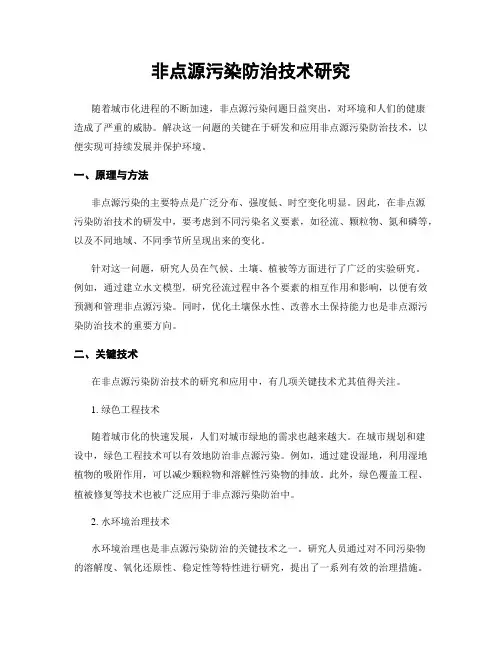 非点源污染防治技术研究

随着城市化进程的不断加速，非点源污染问题日益突出，对环境和人们的健康造成了严重的威胁。解决这一问题的关键在于研发和应用非点源污染防治技术，以便实现可持续发展并保护环境。

一、原理与方法

非点源污染的主要特点是广泛分布、强度低、时空变化明显。因此，在非点源污染防治技术的研发中，要考虑到不同污染名义要素，如径流、颗粒物、氮和磷等，以及不同地域、不同季节所呈现出来的变化。

针对这一问题，研究人员在气候、土壤、植被等方面进行了广泛的实验研究。例如，通过建立水文模型，研究径流过程中各个要素的相互作用和影响，以便有效预测和管理非点源污染。同时，优化土壤保水性、改善水土保持能力也是非点源污染防治技术的重要方向。

二、关键技术

在非点源污染防治技术的研究和应用中，有几项关键技术尤其值得关注。

1. 绿色工程技术

随着城市化的快速发展，人们对城市绿地的需求也越来越大。在城市规划和建设中，绿色工程技术可以有效地防治非点源污染。例如，通过建设湿地，利用湿地植物的吸附作用，可以减少颗粒物和溶解性污染物的排放。此外，绿色覆盖工程、植被修复等技术也被广泛应用于非点源污染防治中。

2. 水环境治理技术

水环境治理也是非点源污染防治的关键技术之一。研究人员通过对不同污染物的溶解度、氧化还原性、稳定性等特性进行研究，提出了一系列有效的治理措施。